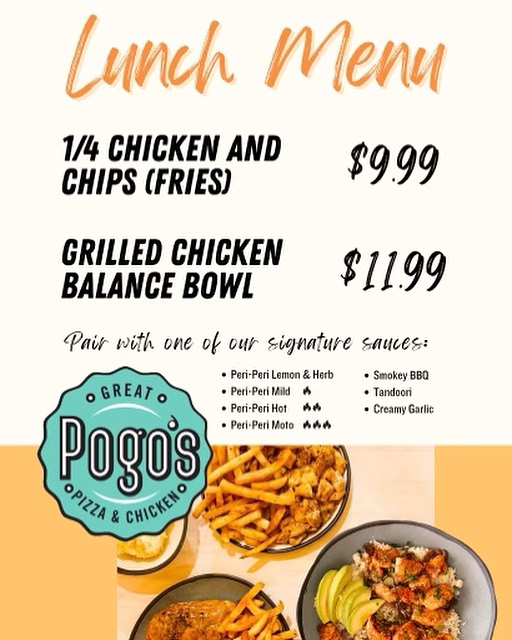 Lunch Menu

1/4 CHICKEN AND CHIPS (FRIES)

$9.99

GRILLED CHICKEN BALANCE BOWL

$11.99

Pair with one of our signature sauces:

• Peri-Peri Lemon & Herb
• Peri-Peri Mild
• Peri-Peri Hot
• Peri-Peri Moto

• Smokey BBQ
• Tandoori
• Creamy Garlic

GREAT
Pogo's
PIZZA & CHICKEN